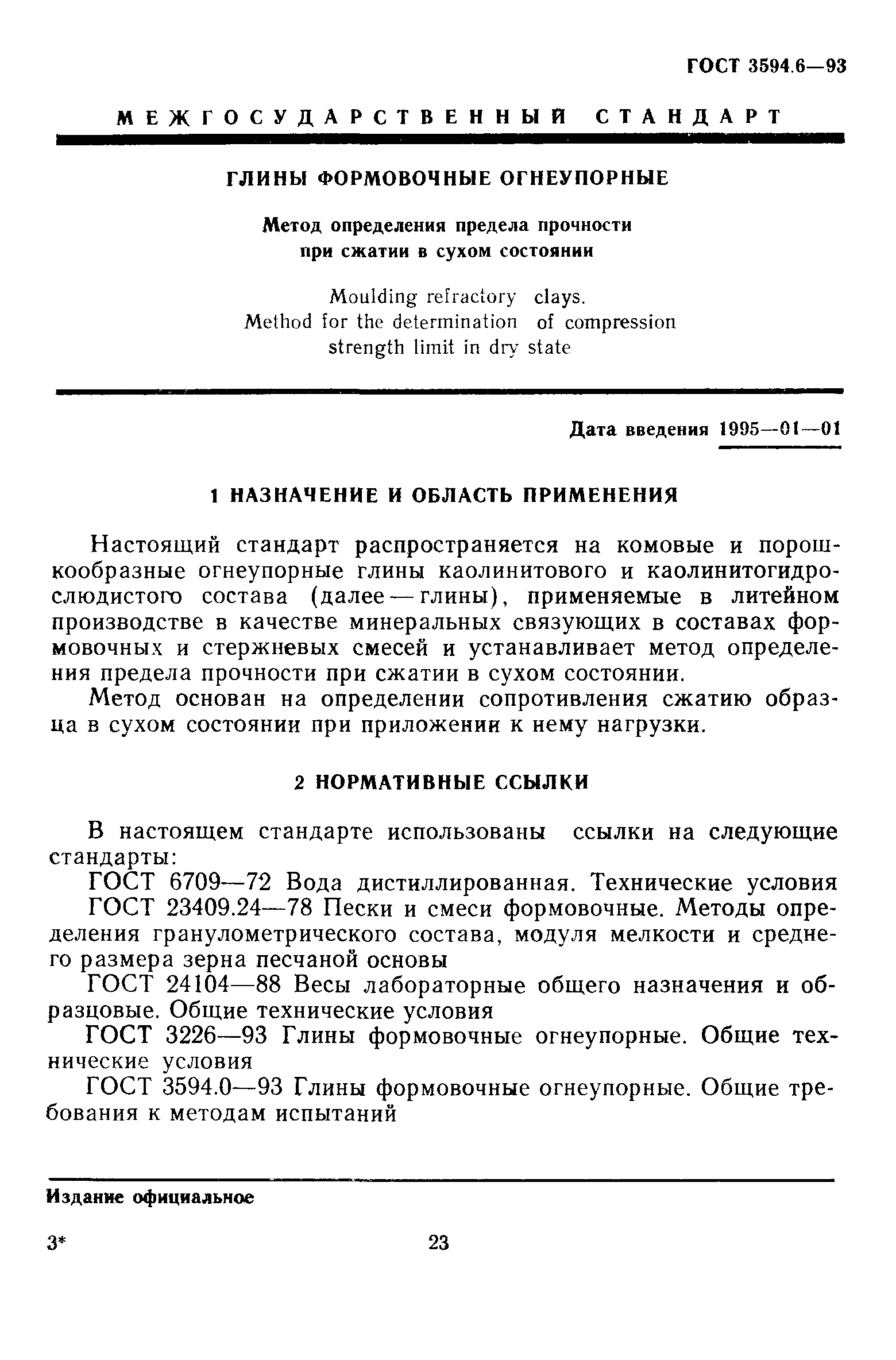 ГОСТ 3594.6—93

МЕЖГОСУДАРСТВЕННЫЙ СТАНДАРТ

ГЛИНЫ ФОРМОВОЧНЫЕ ОГНЕУПОРНЫЕ

Метод определения предела прочности при сжатии в сухом состоянии

Moulding refractory clays. Method for the determination of compression strength limit in dry state

Дата введения 1995—01—01

1 НАЗНАЧЕНИЕ И ОБЛАСТЬ ПРИМЕНЕНИЯ

Настоящий стандарт распространяется на комовые и порошкообразные огнеупорные глины каолинитового и каолинитогидрослюдистого состава (далее — глины), применяемые в литейном производстве в качестве минеральных связующих в составах формовочных и стержневых смесей и устанавливает метод определения предела прочности при сжатии в сухом состоянии.

Метод основан на определении сопротивления сжатию образца в сухом состоянии при приложении к нему нагрузки.

2 НОРМАТИВНЫЕ ССЫЛКИ

В настоящем стандарте использованы ссылки на следующие стандарты:

ГОСТ 6709—72 Вода дистиллированная. Технические условия

ГОСТ 23409.24—78 Пески и смеси формовочные. Методы определения гранулометрического состава, модуля мелкости и среднего размера зерна песчаной основы

ГОСТ 24104—88 Весы лабораторные общего назначения и образцовые. Общие технические условия

ГОСТ 3226—93 Глины формовочные огнеупорные. Общие технические условия

ГОСТ 3594.0—93 Глины формовочные огнеупорные. Общие требования к методам испытаний

Издание официальное

3*

23